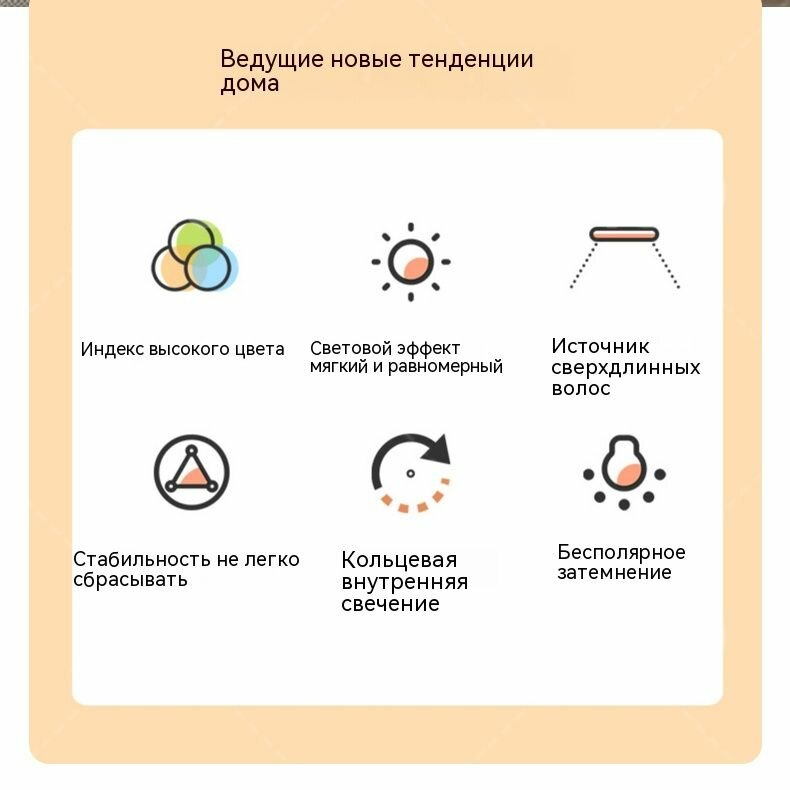 Ведущие новые тенденции дома

Индекс высокого цвета

Световой эффект мягкий и равномерный

Источник сверхдлинных волос

Стабильность не легко сбрасывать

Кольцевая внутренняя свечение

Бесполярное затемнение